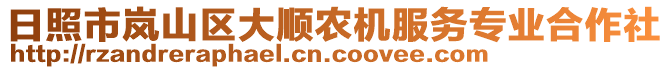 日照市岚山区大顺农机服务专业合作社
http://rzandreraphael.cn.coovee.com